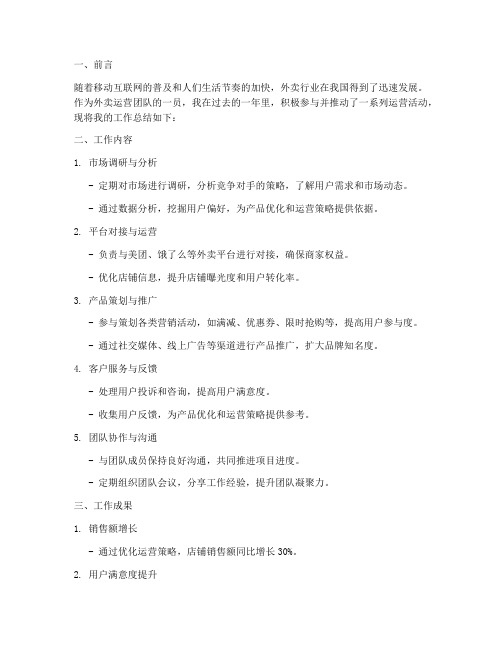 一、前言

随着移动互联网的普及和人们生活节奏的加快，外卖行业在我国得到了迅速发展。作为外卖运营团队的一员，我在过去的一年里，积极参与并推动了一系列运营活动，现将我的工作总结如下：

二、工作内容

1. 市场调研与分析

- 定期对市场进行调研，分析竞争对手的策略，了解用户需求和市场动态。

- 通过数据分析，挖掘用户偏好，为产品优化和运营策略提供依据。

2. 平台对接与运营

- 负责与美团、饿了么等外卖平台进行对接，确保商家权益。

- 优化店铺信息，提升店铺曝光度和用户转化率。

3. 产品策划与推广

- 参与策划各类营销活动，如满减、优惠券、限时抢购等，提高用户参与度。

- 通过社交媒体、线上广告等渠道进行产品推广，扩大品牌知名度。

4. 客户服务与反馈

- 处理用户投诉和咨询，提高用户满意度。

- 收集用户反馈，为产品优化和运营策略提供参考。

5. 团队协作与沟通

- 与团队成员保持良好沟通，共同推进项目进度。

- 定期组织团队会议，分享工作经验，提升团队凝聚力。

三、工作成果

1. 销售额增长

- 通过优化运营策略，店铺销售额同比增长 30%。

2. 用户满意度提升